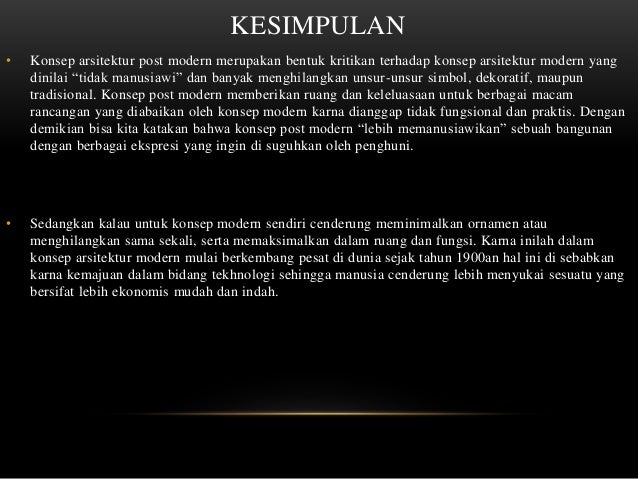 KESIMPULAN

• Konsep arsitektur post modern merupakan bentuk kritikan terhadap konsep arsitektur modern yang dinilai “tidak manusiawi” dan banyak menghilangkan unsur-unsur simbol, dekoratif, maupun tradisional. Konsep post modern memberikan ruang dan keleluasaan untuk berbagai macam rancangan yang diabaikan oleh konsep modern karna dianggap tidak fungsional dan praktis. Dengan demikian bisa kita katakan bahwa konsep post modern “lebih memanusiawikan” sebuah bangunan dengan berbagai ekspresi yang ingin di suguhkan oleh penghuni.

• Sedangkan kalau untuk konsep modern sendiri cenderung meminimalkan ornamen atau menghilangkan sama sekali, serta memaksimalkan dalam ruang dan fungsi. Karna inilah dalam konsep arsitektur modern mulai berkembang pesat di dunia sejak tahun 1900an hal ini di sebabkan karna kemajuan dalam bidang tekhnologi sehingga manusia cenderung lebih menyukai sesuatu yang bersifat lebih ekonomis mudah dan indah.